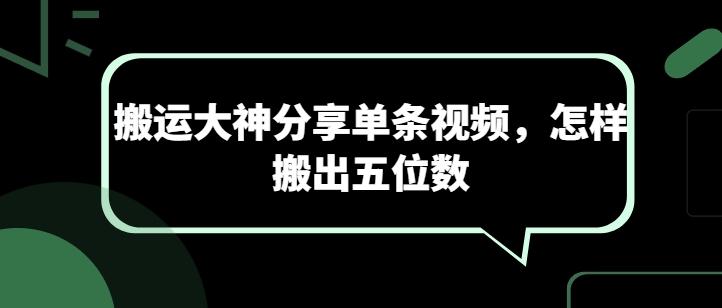 搬运大神分享单条视频，怎样搬出五位数